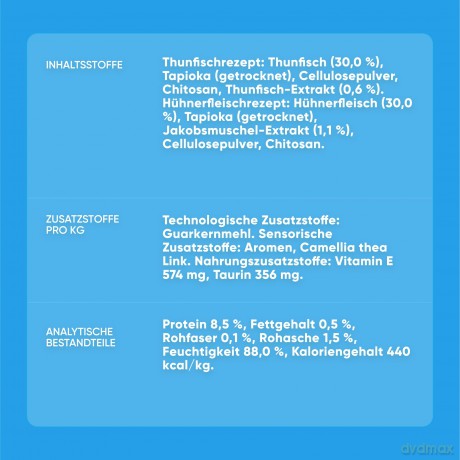 INHALTSSTOFFE

Thunfischrezept: Thunfisch (30,0 %), Tapioka (getrocknet), Cellulosepulver, Chitosan, Thunfisch-Extrakt (0,6 %). Hühnerfleischrezept: Hühnerfleisch (30,0 %), Tapioka (getrocknet), Jakobsmuschel-Extrakt (1,1 %), Cellulosepulver, Chitosan.

ZUSATZSTOFFE PRO KG

Technologische Zusatzstoffe: Guarkernmehl. Sensorische Zusatzstoffe: Aromen, Camellia thea Link. Nahrungszusatzstoffe: Vitamin E 574 mg, Taurin 356 mg.

ANALYTISCHE BESTANDTEILE

Protein 8,5 %, Fettgehalt 0,5 %, Rohfaser 0,1 %, Rohasche 1,5 %, Feuchtigkeit 88,0 %, Kaloriengehalt 440 kcal/kg.

dvdmax